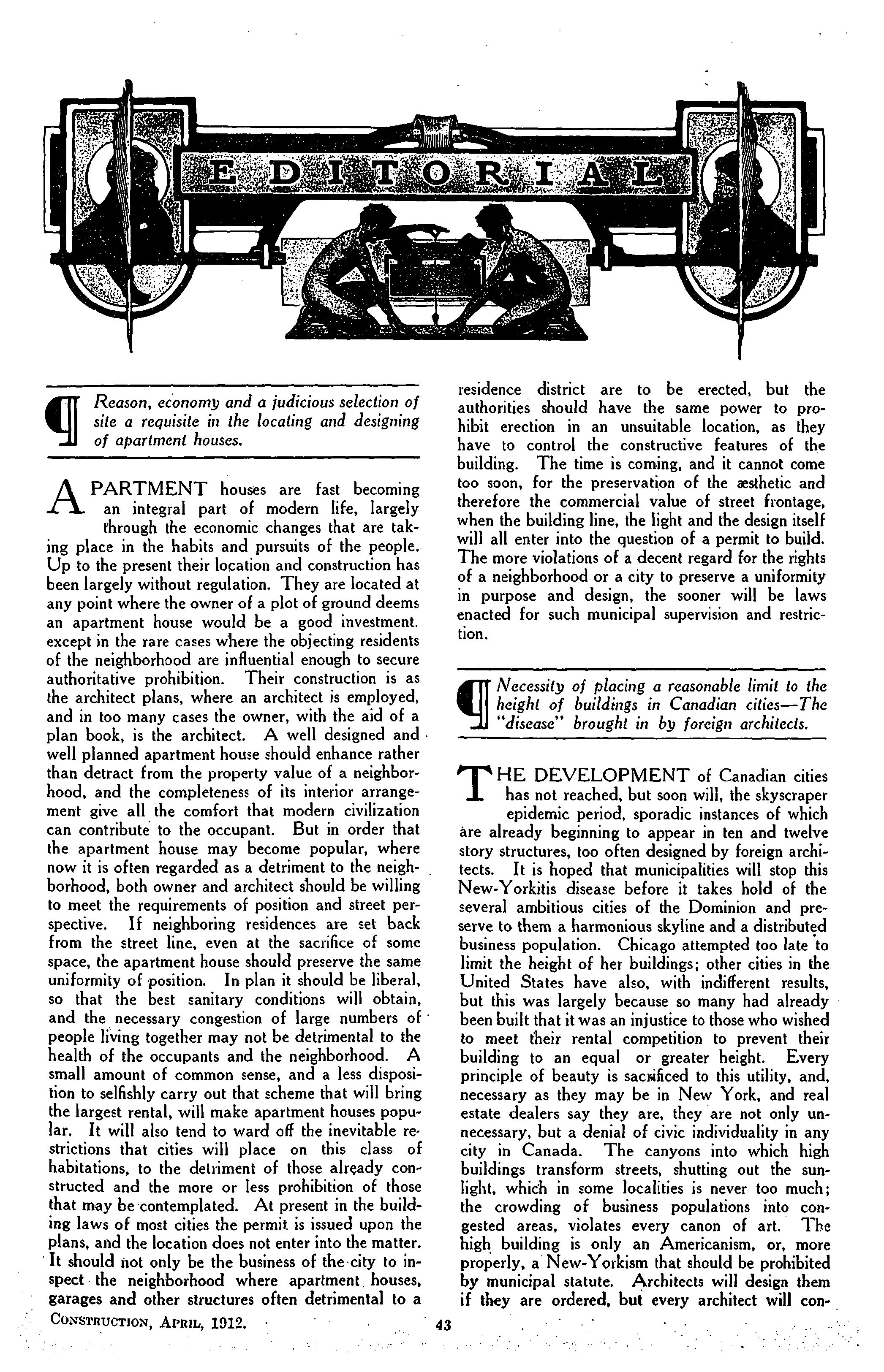 EDITORIAL

¶ Reason, economy and a judicious selection of site a requisite in the locating and designing of apartment houses.

APARTMENT houses are fast becoming an integral part of modern life, largely through the economic changes that are taking place in the habits and pursuits of the people. Up to the present their location and construction has been largely without regulation. They are located at any point where the owner of a plot of ground deems an apartment house would be a good investment, except in the rare cases where the objecting residents of the neighborhood are influential enough to secure authoritative prohibition. Their construction is as the architect plans, where an architect is employed, and in too many cases the owner, with the aid of a plan book, is the architect. A well designed and well planned apartment house should enhance rather than detract from the property value of a neighborhood, and the completeness of its interior arrangement give all the comfort that modern civilization can contribute to the occupant. But in order that the apartment house may become popular, where now it is often regarded as a detriment to the neighborhood, both owner and architect should be willing to meet the requirements of position and street perspective. If neighboring residences are set back from the street line, even at the sacrifice of some space, the apartment house should preserve the same uniformity of position. In plan it should be liberal, so that the best sanitary conditions will obtain, and the necessary congestion of large numbers of people living together may not be detrimental to the health of the occupants and the neighborhood. A small amount of common sense, and a less disposition to selfishly carry out that scheme that will bring the largest rental, will make apartment houses popular. It will also tend to ward off the inevitable restrictions that cities will place on this class of habitations, to the detriment of those already constructed and the more or less prohibition of those that may be contemplated. At present in the building laws of most cities the permit is issued upon the plans, and the location does not enter into the matter. It should not only be the business of the city to inspect the neighborhood where apartment houses, garages and other structures often detrimental to a residence district are to be erected, but the authorities should have the same power to prohibit erection in an unsuitable location, as they have to control the constructive features of the building. The time is coming, and it cannot come too soon, for the preservation of the æsthetic and therefore the commercial value of street frontage, when the building line, the light and the design itself will all enter into the question of a permit to build. The more violations of a decent regard for the rights of a neighborhood or a city to preserve a uniformity in purpose and design, the sooner will be laws enacted for such municipal supervision and restriction.

¶ Necessity of placing a reasonable limit to the height of buildings in Canadian cities—The "disease" brought in by foreign architects.

THE DEVELOPMENT of Canadian cities has not reached, but soon will, the skyscraper epidemic period, sporadic instances of which are already beginning to appear in ten and twelve story structures, too often designed by foreign architects. It is hoped that municipalities will stop this New-Yorkitis disease before it takes hold of the several ambitious cities of the Dominion and preserve to them a harmonious skyline and a distributed business population. Chicago attempted too late to limit the height of her buildings; other cities in the United States have also, with indifferent results, but this was largely because so many had already been built that it was an injustice to those who wished to meet their rental competition to prevent their building to an equal or greater height. Every principle of beauty is sacrificed to this utility, and, necessary as they may be in New York, and real estate dealers say they are, they are not only unnecessary, but a denial of civic individuality in any city in Canada. The canyons into which high buildings transform streets, shutting out the sunlight, which in some localities is never too much; the crowding of business populations into congested areas, violates every canon of art. The high building is only an Americanism, or, more properly, a New-Yorkism that should be prohibited by municipal statute. Architects will design them if they are ordered, but every architect will con-

CONSTRUCTION, APRIL, 1912. 43